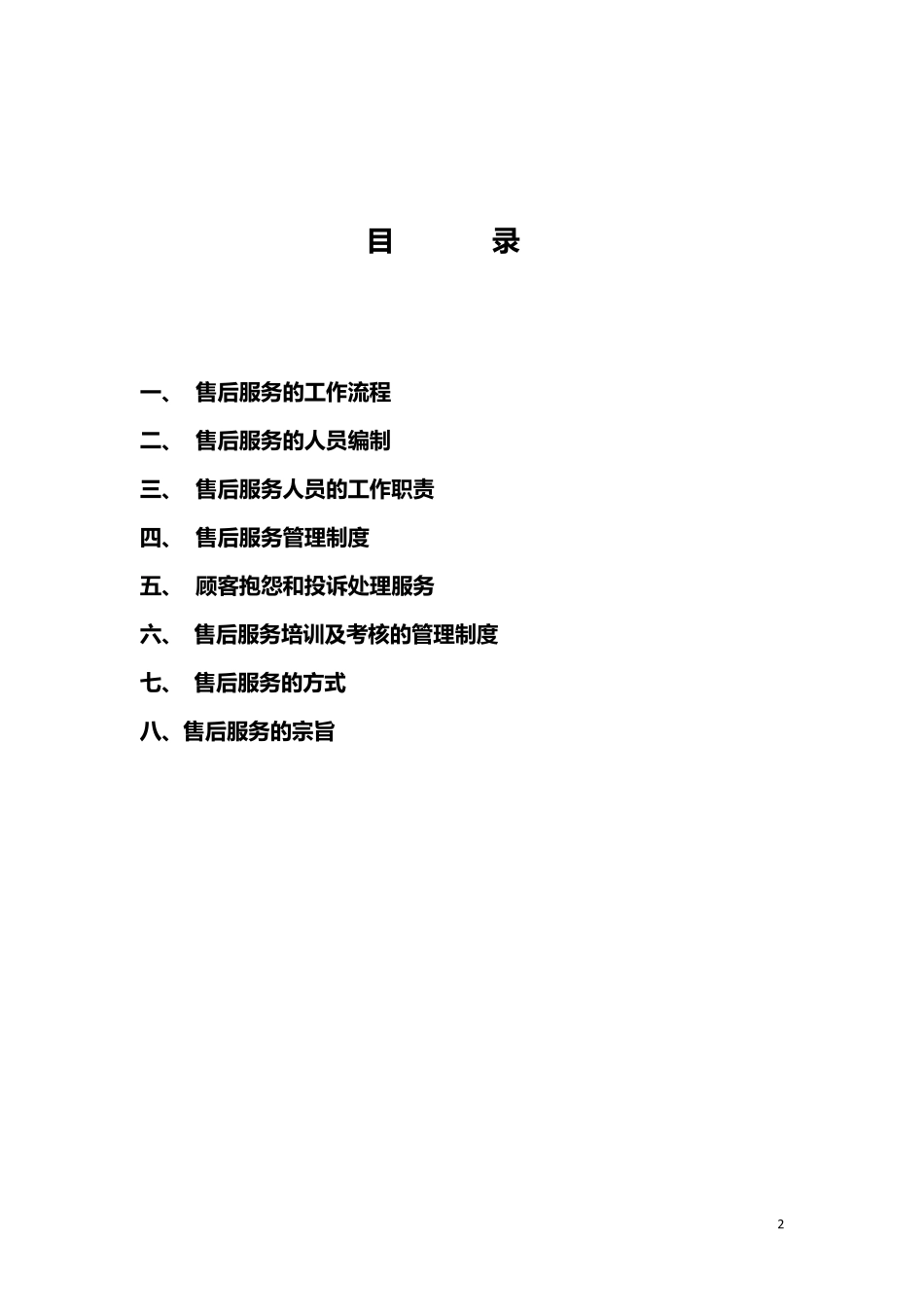 目　录

一、 售后服务的工作流程

二、 售后服务的人员编制

三、 售后服务人员的工作职责

四、 售后服务管理制度

五、 顾客抱怨和投诉处理服务

六、 售后服务培训及考核的管理制度

七、 售后服务的方式

八、售后服务的宗旨

2